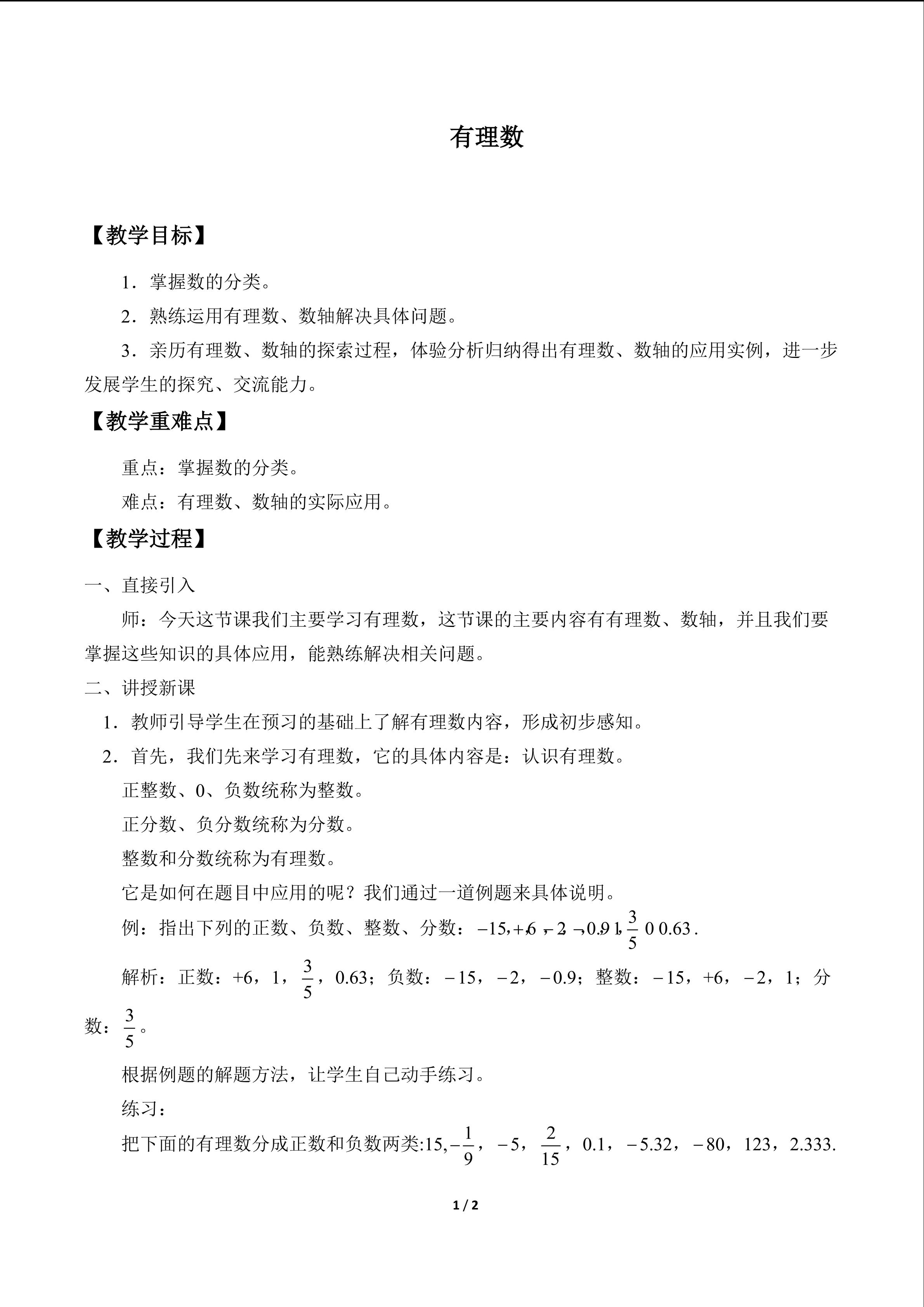 有理数

【教学目标】

1．掌握数的分类。

2．熟练运用有理数、数轴解决具体问题。

3．亲历有理数、数轴的探索过程，体验分析归纳得出有理数、数轴的应用实例，进一步发展学生的探究、交流能力。

【教学重难点】

重点：掌握数的分类。

难点：有理数、数轴的实际应用。

【教学过程】

一、直接引入

师：今天这节课我们主要学习有理数，这节课的主要内容有有理数、数轴，并且我们要掌握这些知识的具体应用，能熟练解决相关问题。

二、讲授新课

1．教师引导学生在预习的基础上了解有理数内容，形成初步感知。

2．首先，我们先来学习有理数，它的具体内容是：认识有理数。

正整数、0、负数统称为整数。

正分数、负分数统称为分数。

整数和分数统称为有理数。

它是如何在题目中应用的呢？我们通过一道例题来具体说明。

例：指出下列的正数、负数、整数、分数：$-15,+6,-2,-0.9,1,\frac{3}{5},0,0.63$.

解析：正数：+6，1，$\frac{3}{5}$，0.63；负数：$-15$，$-2$，$-0.9$；整数：$-15$，+6，$-2$，1；分数：$\frac{3}{5}$。

根据例题的解题方法，让学生自己动手练习。

练习：

把下面的有理数分成正数和负数两类:15,$-\frac{1}{9}$，$-5$，$\frac{2}{15}$，0.1，$-5.32$，$-80$，123，2.333.

1 / 2